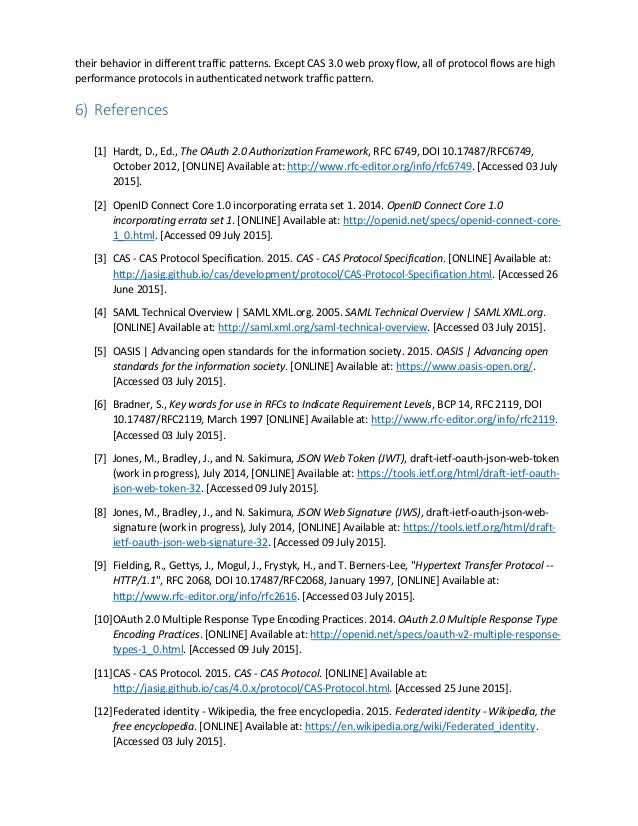 their behavior in different traffic patterns. Except CAS 3.0 web proxy flow, all of protocol flows are high performance protocols in authenticated network traffic pattern.

6) References

[1] Hardt, D., Ed., The OAuth 2.0 Authorization Framework, RFC 6749, DOI 10.17487/RFC6749, October 2012, [ONLINE] Available at: http://www.rfc-editor.org/info/rfc6749. [Accessed 03 July 2015].

[2] OpenID Connect Core 1.0 incorporating errata set 1. 2014. OpenID Connect Core 1.0 incorporating errata set 1. [ONLINE] Available at: http://openid.net/specs/openid-connect-core-1_0.html. [Accessed 09 July 2015].

[3] CAS - CAS Protocol Specification. 2015. CAS - CAS Protocol Specification. [ONLINE] Available at: http://jasig.github.io/cas/development/protocol/CAS-Protocol-Specification.html. [Accessed 26 June 2015].

[4] SAML Technical Overview | SAML XML.org. 2005. SAML Technical Overview | SAML XML.org. [ONLINE] Available at: http://saml.xml.org/saml-technical-overview. [Accessed 03 July 2015].

[5] OASIS | Advancing open standards for the information society. 2015. OASIS | Advancing open standards for the information society. [ONLINE] Available at: https://www.oasis-open.org/. [Accessed 03 July 2015].

[6] Bradner, S., Key words for use in RFCs to Indicate Requirement Levels, BCP 14, RFC 2119, DOI 10.17487/RFC2119, March 1997 [ONLINE] Available at: http://www.rfc-editor.org/info/rfc2119. [Accessed 03 July 2015].

[7] Jones, M., Bradley, J., and N. Sakimura, JSON Web Token (JWT), draft-ietf-oauth-json-web-token (work in progress), July 2014, [ONLINE] Available at: https://tools.ietf.org/html/draft-ietf-oauth-json-web-token-32. [Accessed 09 July 2015].

[8] Jones, M., Bradley, J., and N. Sakimura, JSON Web Signature (JWS), draft-ietf-oauth-json-web-signature (work in progress), July 2014, [ONLINE] Available at: https://tools.ietf.org/html/draft-ietf-oauth-json-web-signature-32. [Accessed 09 July 2015].

[9] Fielding, R., Gettys, J., Mogul, J., Frystyk, H., and T. Berners-Lee, "Hypertext Transfer Protocol -- HTTP/1.1", RFC 2068, DOI 10.17487/RFC2068, January 1997, [ONLINE] Available at: http://www.rfc-editor.org/info/rfc2616. [Accessed 03 July 2015].

[10] OAuth 2.0 Multiple Response Type Encoding Practices. 2014. OAuth 2.0 Multiple Response Type Encoding Practices. [ONLINE] Available at: http://openid.net/specs/oauth-v2-multiple-response-types-1_0.html. [Accessed 09 July 2015].

[11] CAS - CAS Protocol. 2015. CAS - CAS Protocol. [ONLINE] Available at: http://jasig.github.io/cas/4.0.x/protocol/CAS-Protocol.html. [Accessed 25 June 2015].

[12] Federated identity - Wikipedia, the free encyclopedia. 2015. Federated identity - Wikipedia, the free encyclopedia. [ONLINE] Available at: https://en.wikipedia.org/wiki/Federated_identity. [Accessed 03 July 2015].